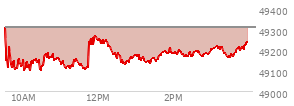 49400
49300
49200
49100
49000
10AM
12PM
2PM